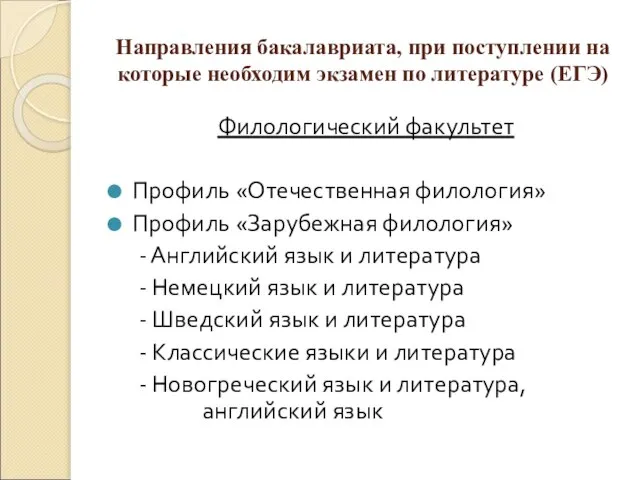 Направления бакалавриата, при поступлении на которые необходим экзамен по литературе (ЕГЭ)

Филологический факультет

Профиль «Отечественная филология»
Профиль «Зарубежная филология»
- Английский язык и литература
- Немецкий язык и литература
- Шведский язык и литература
- Классические языки и литература
- Новогреческий язык и литература, английский язык